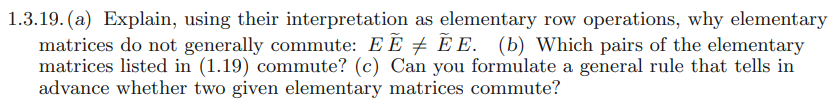 1.3.19. (a) Explain, using their interpretation as elementary row operations, why elementary matrices do not generally commute: $E\widetilde{E} \neq \widetilde{E}E$. (b) Which pairs of the elementary matrices listed in (1.19) commute? (c) Can you formulate a general rule that tells in advance whether two given elementary matrices commute?